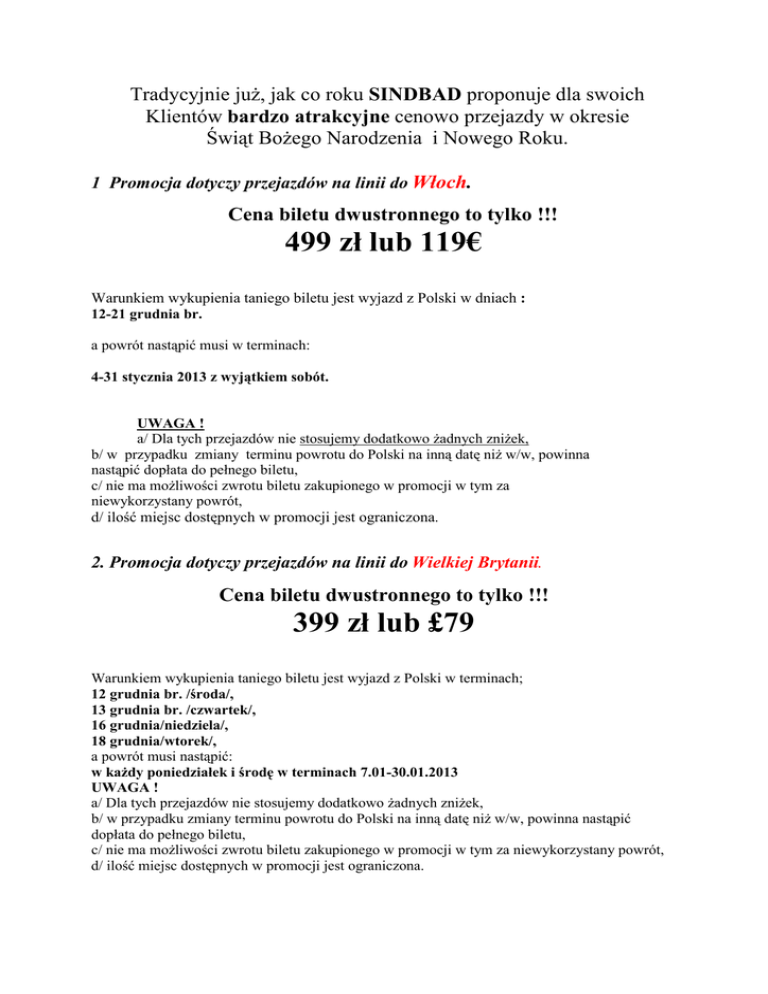 Tradycyjnie już, jak co roku SINDBAD proponuje dla swoich Klientów bardzo atrakcyjne cenowo przejazdy w okresie Świąt Bożego Narodzenia i Nowego Roku.

1 Promocja dotyczy przejazdów na linii do Włoch.

Cena biletu dwustronnego to tylko !!!

499 zł lub 119€

Warunkiem wykupienia taniego biletu jest wyjazd z Polski w dniach :
12-21 grudnia br.

a powrót nastąpić musi w terminach:

4-31 stycznia 2013 z wyjątkiem sobót.

UWAGA !
a/ Dla tych przejazdów nie stosujemy dodatkowo żadnych zniżek,
b/ w przypadku zmiany terminu powrotu do Polski na inną datę niż w/w, powinna nastąpić dopłata do pełnego biletu,
c/ nie ma możliwości zwrotu biletu zakupionego w promocji w tym za niewykorzystany powrót,
d/ ilość miejsc dostępnych w promocji jest ograniczona.

2. Promocja dotyczy przejazdów na linii do Wielkiej Brytanii.

Cena biletu dwustronnego to tylko !!!

399 zł lub £79

Warunkiem wykupienia taniego biletu jest wyjazd z Polski w terminach;
12 grudnia br. /środa/,
13 grudnia br. /czwartek/,
16 grudnia/niedziela/,
18 grudnia/wtorek/,
a powrót musi nastąpić:
w każdy poniedziałek i środę w terminach 7.01-30.01.2013
UWAGA !
a/ Dla tych przejazdów nie stosujemy dodatkowo żadnych zniżek,
b/ w przypadku zmiany terminu powrotu do Polski na inną datę niż w/w, powinna nastąpić dopłata do pełnego biletu,
c/ nie ma możliwości zwrotu biletu zakupionego w promocji w tym za niewykorzystany powrót,
d/ ilość miejsc dostępnych w promocji jest ograniczona.